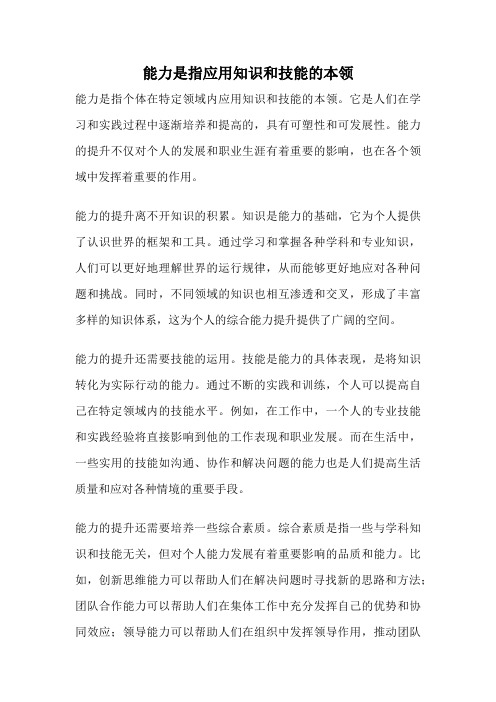 能力是指应用知识和技能的本领

能力是指个体在特定领域内应用知识和技能的本领。它是人们在学习和实践过程中逐渐培养和提高的，具有可塑性和可发展性。能力的提升不仅对个人的发展和职业生涯有着重要的影响，也在各个领域中发挥着重要的作用。

能力的提升离不开知识的积累。知识是能力的基础，它为个人提供了认识世界的框架和工具。通过学习和掌握各种学科和专业知识，人们可以更好地理解世界的运行规律，从而能够更好地应对各种问题和挑战。同时，不同领域的知识也相互渗透和交叉，形成了丰富多样的知识体系，这为个人的综合能力提升提供了广阔的空间。

能力的提升还需要技能的运用。技能是能力的具体表现，是将知识转化为实际行动的能力。通过不断的实践和训练，个人可以提高自己在特定领域内的技能水平。例如，在工作中，一个人的专业技能和实践经验将直接影响到他的工作表现和职业发展。而在生活中，一些实用的技能如沟通、协作和解决问题的能力也是人们提高生活质量和应对各种情境的重要手段。

能力的提升还需要培养一些综合素质。综合素质是指一些与学科知识和技能无关，但对个人能力发展有着重要影响的品质和能力。比如，创新思维能力可以帮助人们在解决问题时寻找新的思路和方法；团队合作能力可以帮助人们在集体工作中充分发挥自己的优势和协同效应；领导能力可以帮助人们在组织中发挥领导作用，推动团队